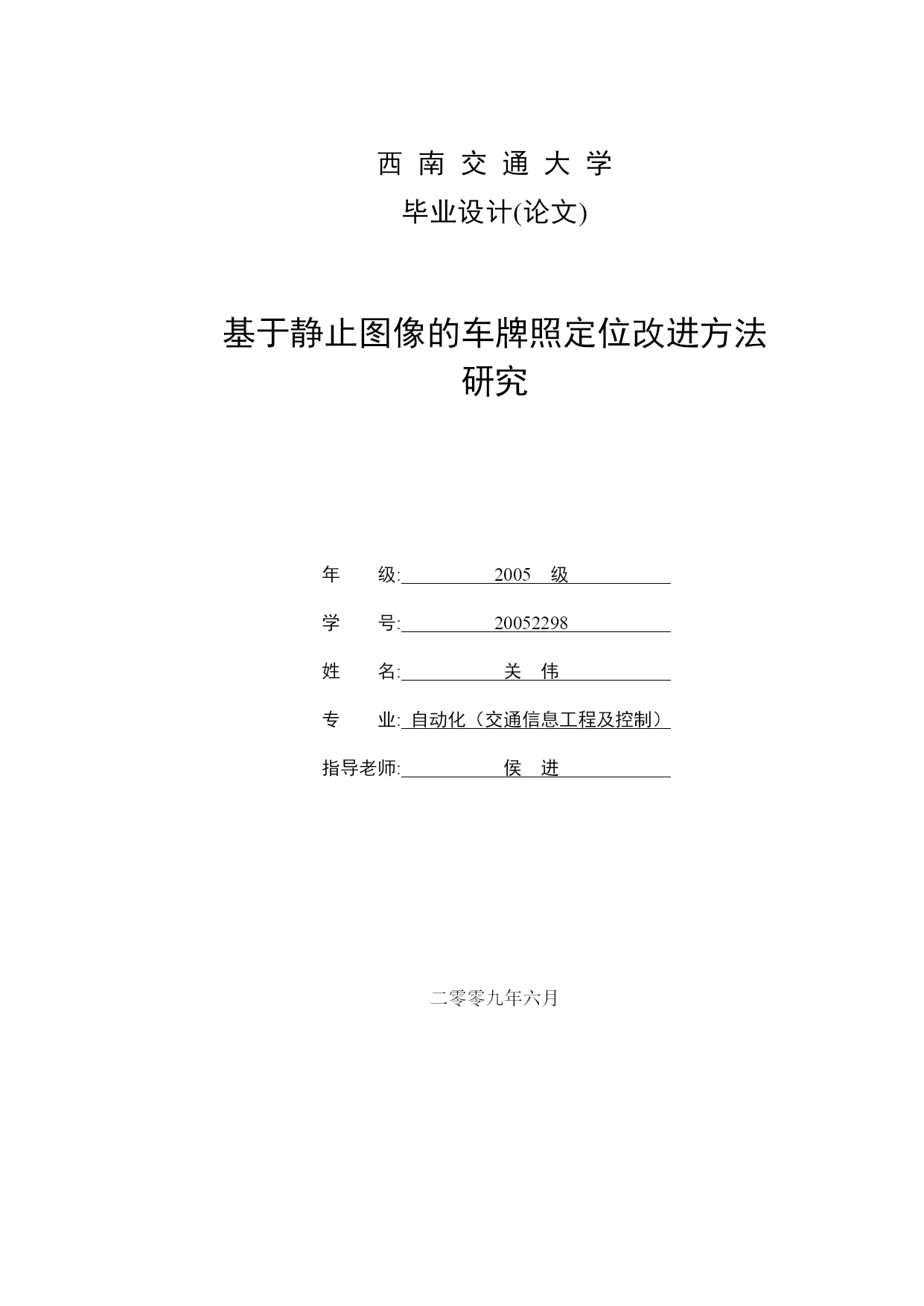 西 南 交 通 大 学

毕业设计(论文)

基于静止图像的车牌照定位改进方法研究

年 级: 2005 级

学 号: 20052298

姓 名: 关 伟

专 业: 自动化（交通信息工程及控制）

指导老师: 侯 进

二零零九年六月